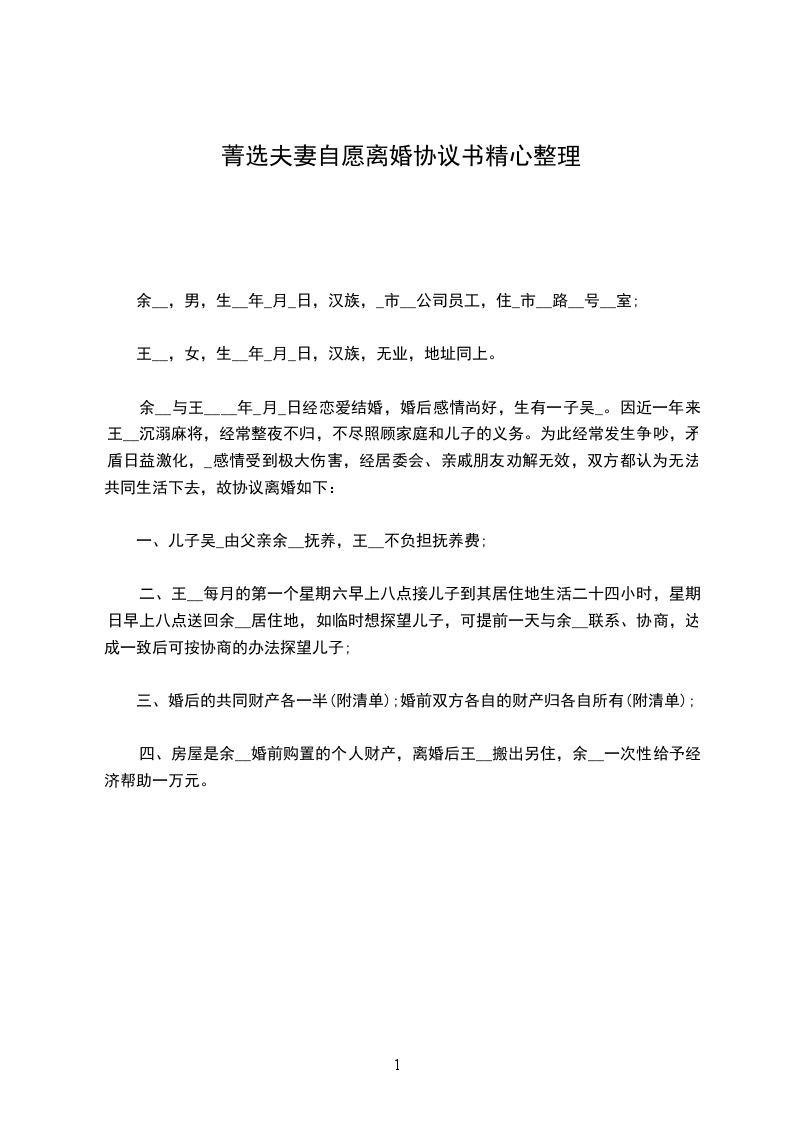 菁选夫妻自愿离婚协议书精心整理

余__，男，生__年_月_日，汉族，_市__公司员工，住_市__路__号__室;

王__，女，生__年_月_日，汉族，无业，地址同上。

余__与王____年_月_日经恋爱结婚，婚后感情尚好，生有一子吴_。因近一年来王__沉溺麻将，经常整夜不归，不尽照顾家庭和儿子的义务。为此经常发生争吵，矛盾日益激化，_感情受到极大伤害，经居委会、亲戚朋友劝解无效，双方都认为无法共同生活下去，故协议离婚如下：

一、儿子吴_由父亲余__抚养，王__不负担抚养费;

二、王__每月的第一个星期六早上八点接儿子到其居住地生活二十四小时，星期日早上八点送回余__居住地，如临时想探望儿子，可提前一天与余__联系、协商，达成一致后可按协商的办法探望儿子;

三、婚后的共同财产各一半(附清单);婚前双方各自的财产归各自所有(附清单);

四、房屋是余__婚前购置的个人财产，离婚后王__搬出另住，余__一次性给予经济帮助一万元。

1